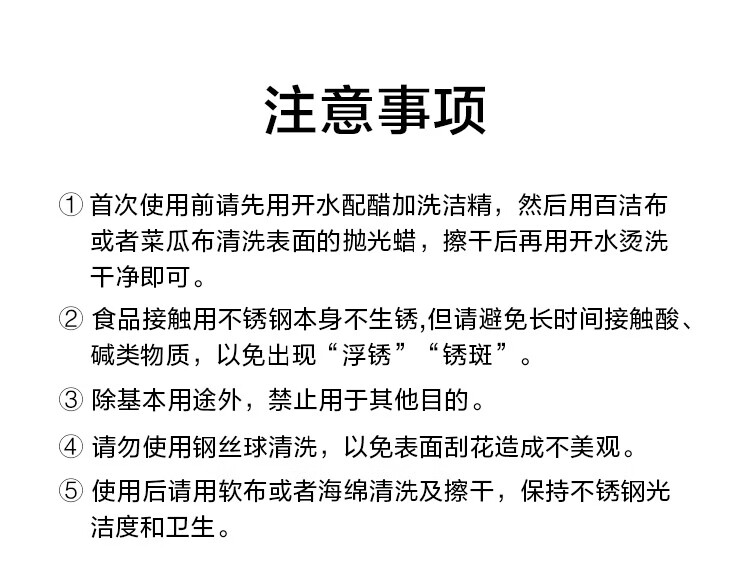 注意事项

① 首次使用前请先用开水配醋加洗洁精，然后用百洁布或者菜瓜布清洗表面的抛光蜡，擦干后再用开水烫洗干净即可。

② 食品接触用不锈钢本身不生锈,但请避免长时间接触酸、碱类物质，以免出现“浮锈”“锈斑”。

③ 除基本用途外，禁止用于其他目的。

④ 请勿使用钢丝球清洗，以免表面刮花造成不美观。

⑤ 使用后请用软布或者海绵清洗及擦干，保持不锈钢光洁度和卫生。